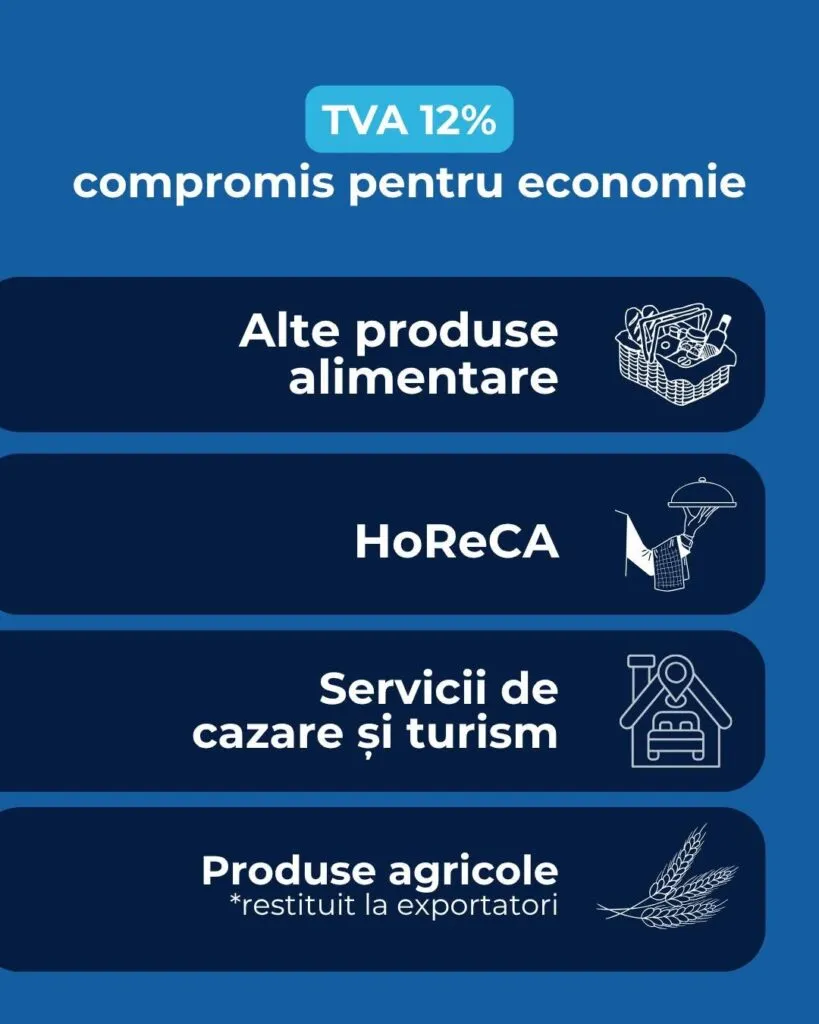 TVA 12%
compromis pentru economie

Alte produse alimentare

HoReCA

Servicii de cazare și turism

Produse agricole
*restituit la exportatori